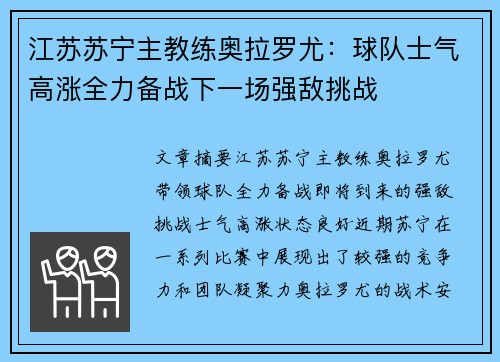 江苏苏宁主教练奥拉罗尤：球队士气高涨全力备战下一场强敌挑战

文章摘要江苏苏宁主教练奥拉罗尤带领球队全力备战即将到来的强敌挑战士气高涨状态良好近期苏宁在一系列比赛中展现出了较强的竞争力和团队凝聚力奥拉罗尤的战术安